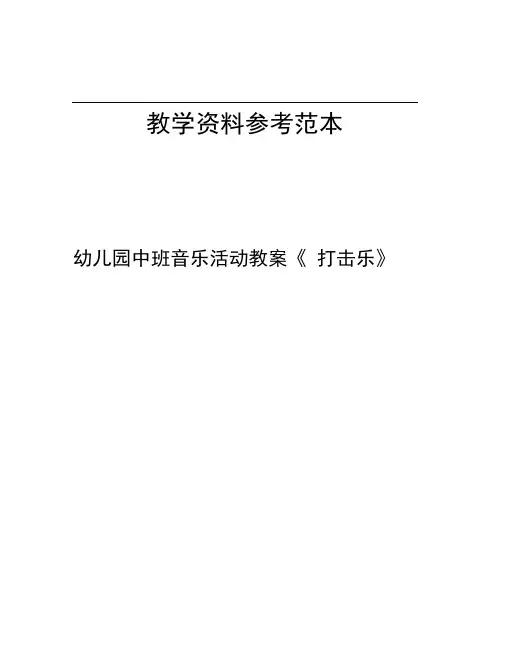 教学资料参考范本

幼儿园中班音乐活动教案《打击乐》